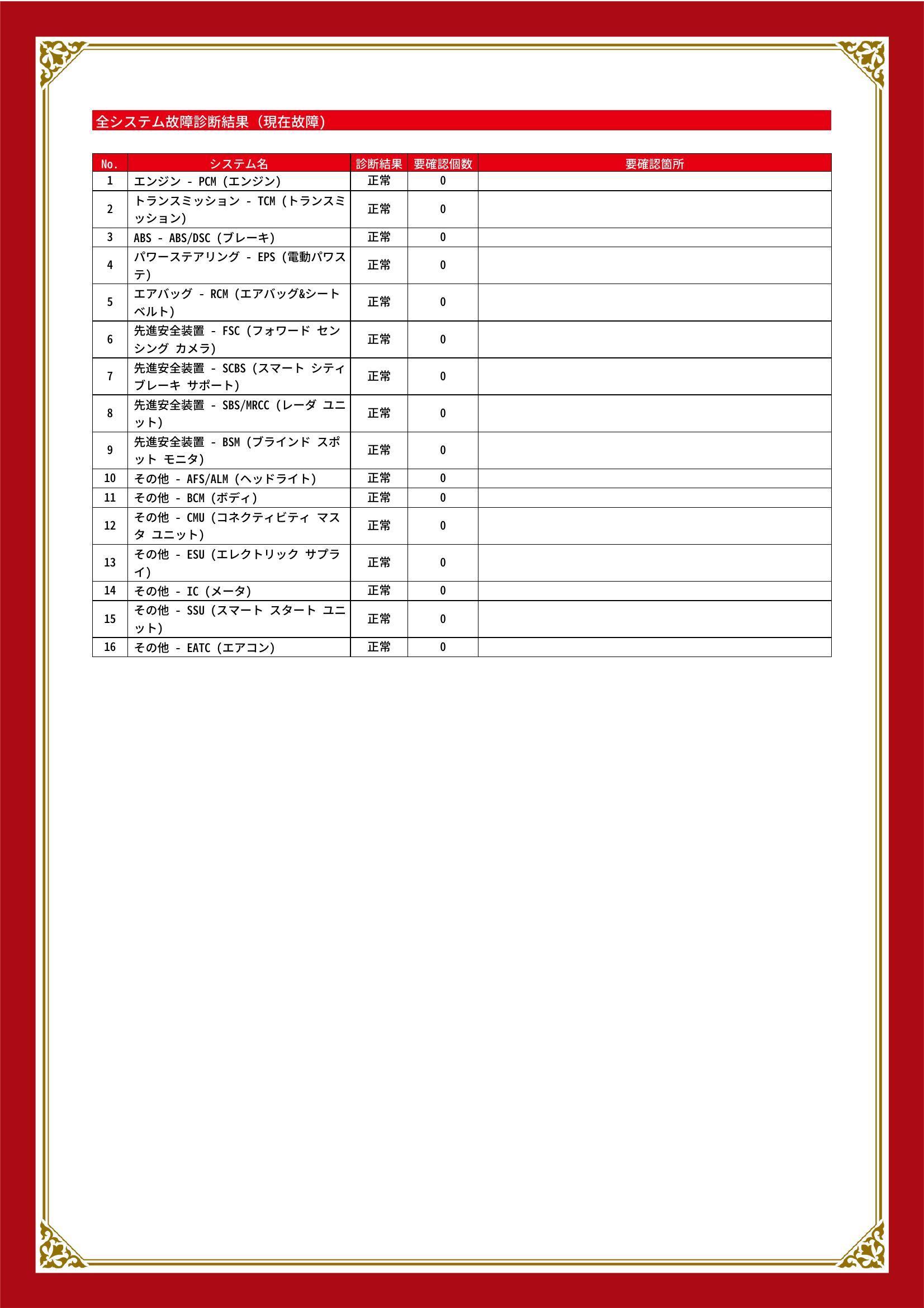 全システム故障診断結果（現在故障）

| No. | システム名 | 診断結果 | 要確認個数 | 要確認箇所 |
|---|---|---|---|---|
| 1 | エンジン - PCM（エンジン） | 正常 | 0 | |
| 2 | トランスミッション - TCM（トランスミッション） | 正常 | 0 | |
| 3 | ABS - ABS/DSC（ブレーキ） | 正常 | 0 | |
| 4 | パワーステアリング - EPS（電動パワステ） | 正常 | 0 | |
| 5 | エアバッグ - RCM（エアバッグ&シートベルト） | 正常 | 0 | |
| 6 | 先進安全装置 - FSC（フォワード センシング カメラ） | 正常 | 0 | |
| 7 | 先進安全装置 - SCBS（スマート シティ ブレーキ サポート） | 正常 | 0 | |
| 8 | 先進安全装置 - SBS/MRCC（レーダ ユニット） | 正常 | 0 | |
| 9 | 先進安全装置 - BSM（ブラインド スポット モニタ） | 正常 | 0 | |
| 10 | その他 - AFS/ALM（ヘッドライト） | 正常 | 0 | |
| 11 | その他 - BCM（ボディ） | 正常 | 0 | |
| 12 | その他 - CMU（コネクティビティ マスタ ユニット） | 正常 | 0 | |
| 13 | その他 - ESU（エレクトリック サプライ） | 正常 | 0 | |
| 14 | その他 - IC（メータ） | 正常 | 0 | |
| 15 | その他 - SSU（スマート スタート ユニット） | 正常 | 0 | |
| 16 | その他 - EATC（エアコン） | 正常 | 0 | |